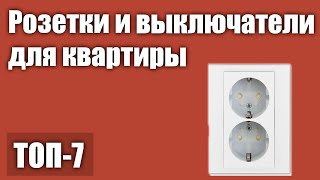 Розетки и выключатели для квартиры

ТОП-7